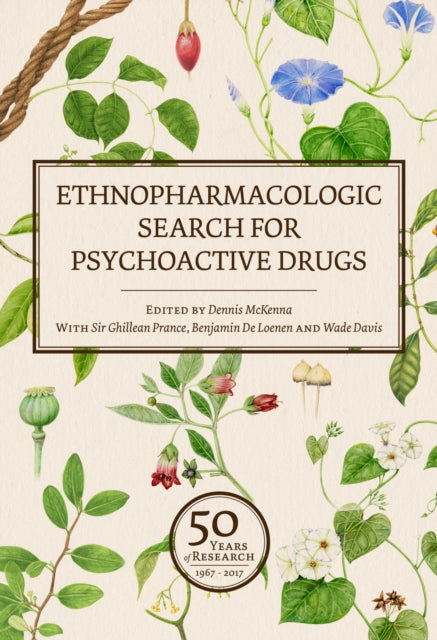 ETHNOPHARMACOLOGIC SEARCH FOR PSYCHOACTIVE DRUGS

EDITED BY Dennis McKenna
WITH Sir Ghillean Prance, Benjamin De Loenen AND Wade Davis

50 YEARS of RESEARCH 1967 - 2017